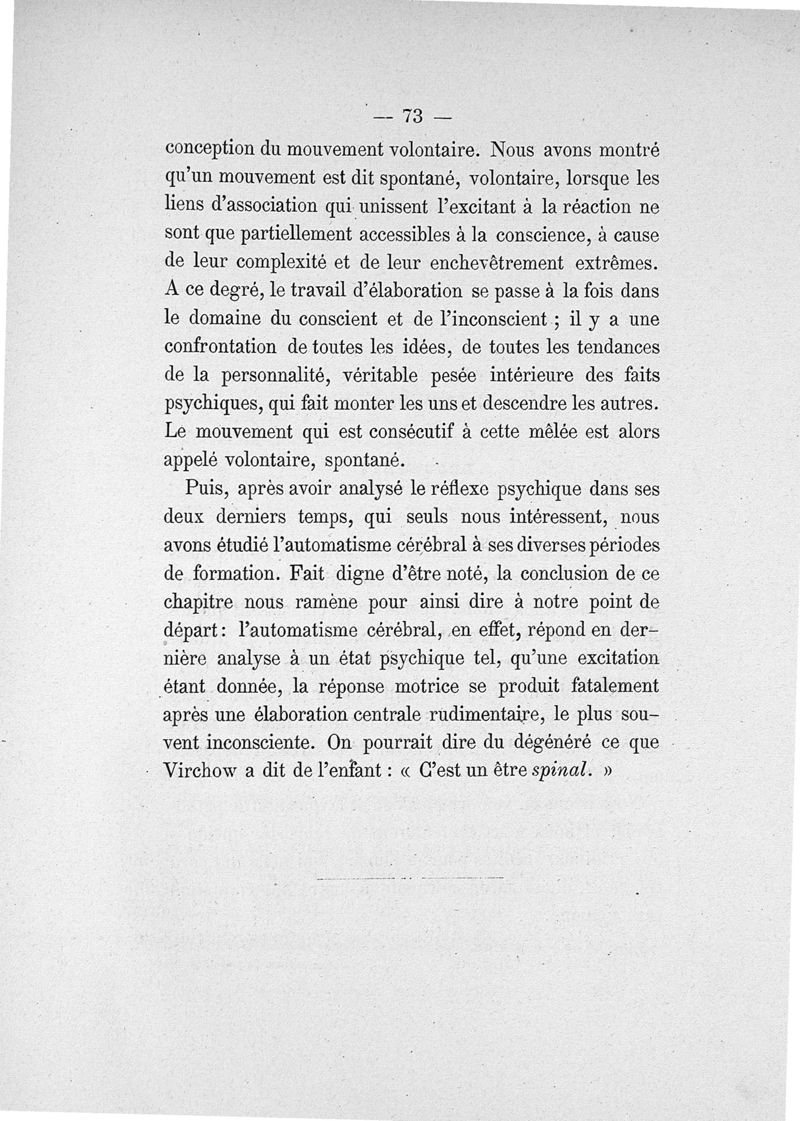 — 73 —

conception du mouvement volontaire. Nous avons montré qu'un mouvement est dit spontané, volontaire, lorsque les liens d'association qui unissent l'excitant à la réaction ne sont que partiellement accessibles à la conscience, à cause de leur complexité et de leur enchevêtrement extrêmes. A ce degré, le travail d'élaboration se passe à la fois dans le domaine du conscient et de l'inconscient ; il y a une confrontation de toutes les idées, de toutes les tendances de la personnalité, véritable pesée intérieure des faits psychiques, qui fait monter les uns et descendre les autres. Le mouvement qui est consécutif à cette mêlée est alors appelé volontaire, spontané.

Puis, après avoir analysé le réflexe psychique dans ses deux derniers temps, qui seuls nous intéressent, nous avons étudié l'automatisme cérébral à ses diverses périodes de formation. Fait digne d'être noté, la conclusion de ce chapitre nous ramène pour ainsi dire à notre point de départ : l'automatisme cérébral, en effet, répond en dernière analyse à un état psychique tel, qu'une excitation étant donnée, la réponse motrice se produit fatalement après une élaboration centrale rudimentaire, le plus souvent inconsciente. On pourrait dire du dégénéré ce que Virchow a dit de l'enfant : « C'est un être spinal. »